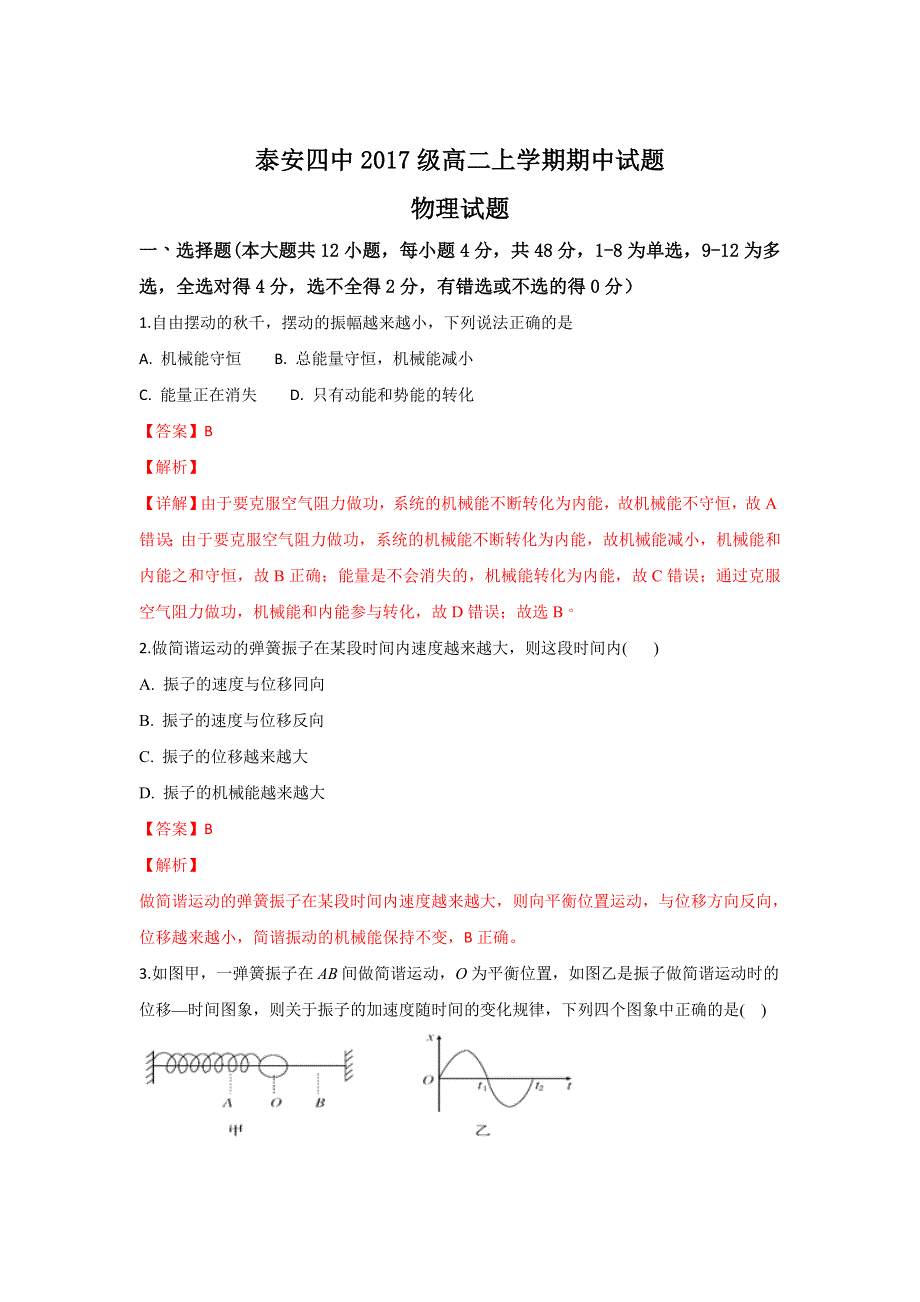 泰安四中 2017 级高二上学期期中试题

物理试题

一、选择题(本大题共 12 小题，每小题 4 分，共 48 分，1-8 为单选，9-12 为多选，全选对得 4 分，选不全得 2 分，有错选或不选的得 0 分）

1.自由摆动的秋千，摆动的振幅越来越小，下列说法正确的是

A. 机械能守恒　　B. 总能量守恒，机械能减小

C. 能量正在消失　　D. 只有动能和势能的转化

【答案】B

【解析】

【详解】由于要克服空气阻力做功，系统的机械能不断转化为内能，故机械能不守恒，故 A 错误; 由于要克服空气阻力做功，系统的机械能不断转化为内能，故机械能减小，机械能和内能之和守恒，故 B 正确；能量是不会消失的，机械能转化为内能，故 C 错误；通过克服空气阻力做功，机械能和内能参与转化，故 D 错误；故选 B。

2.做简谐运动的弹簧振子在某段时间内速度越来越大，则这段时间内(　　)

A. 振子的速度与位移同向

B. 振子的速度与位移反向

C. 振子的位移越来越大

D. 振子的机械能越来越大

【答案】B

【解析】

做简谐运动的弹簧振子在某段时间内速度越来越大，则向平衡位置运动，与位移方向反向，位移越来越小，简谐振动的机械能保持不变，B 正确。

3.如图甲，一弹簧振子在 $AB$ 间做简谐运动，$O$ 为平衡位置，如图乙是振子做简谐运动时的位移—时间图象，则关于振子的加速度随时间的变化规律，下列四个图象中正确的是(　)

A　O　B

甲

x　O　$t_1$　$t_2$　t

乙